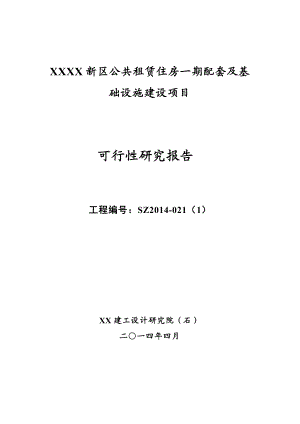 XXXX 新区公共租赁住房一期配套及基础设施建设项目

可行性研究报告

工程编号：SZ2014-021（1）

XX 建工设计研究院（石）

二〇一四年四月